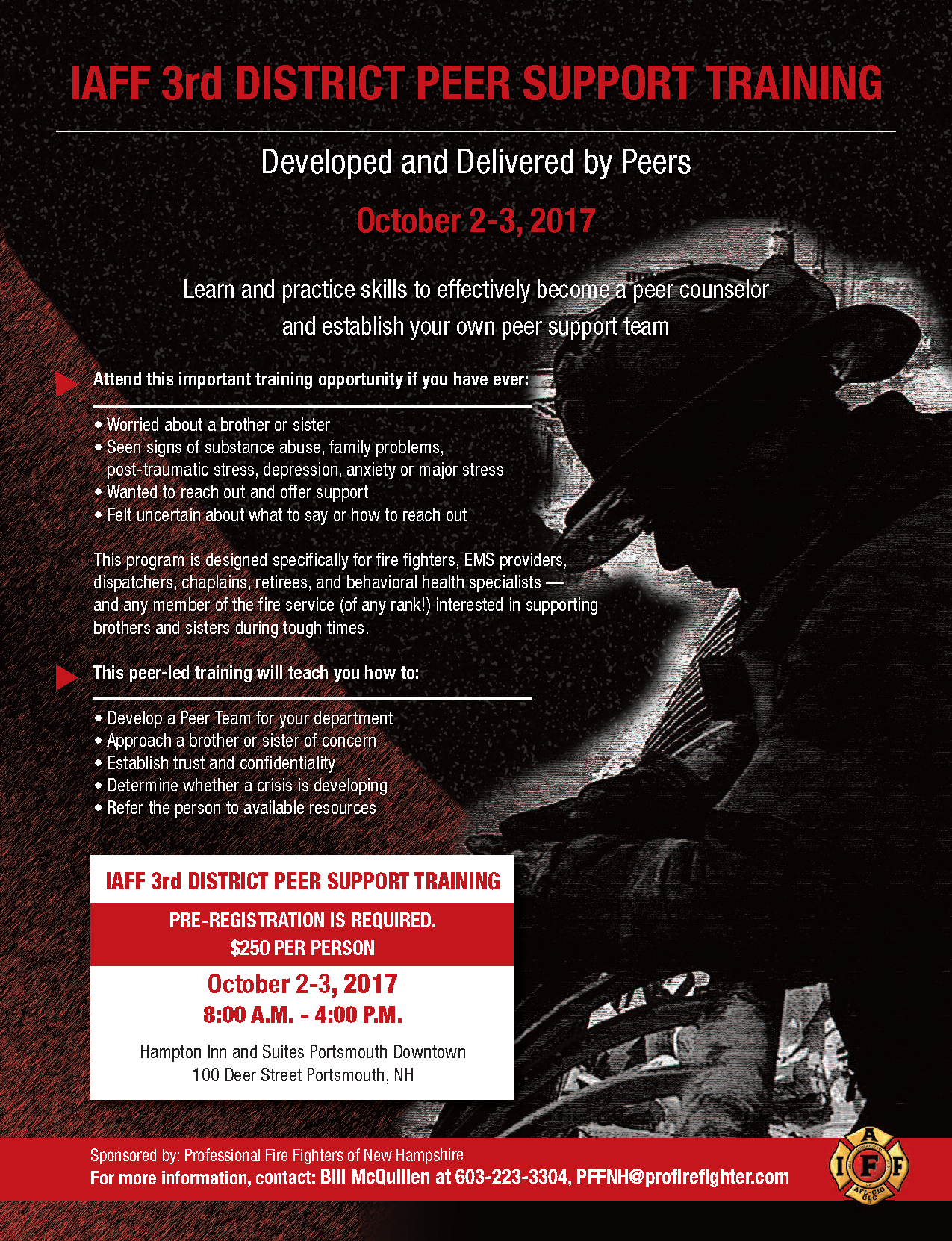 IAFF 3rd DISTRICT PEER SUPPORT TRAINING

Developed and Delivered by Peers

October 2-3, 2017

Learn and practice skills to effectively become a peer counselor and establish your own peer support team

Attend this important training opportunity if you have ever:

• Worried about a brother or sister
• Seen signs of substance abuse, family problems, post-traumatic stress, depression, anxiety or major stress
• Wanted to reach out and offer support
• Felt uncertain about what to say or how to reach out

This program is designed specifically for fire fighters, EMS providers, dispatchers, chaplains, retirees, and behavioral health specialists — and any member of the fire service (of any rank!) interested in supporting brothers and sisters during tough times.

This peer-led training will teach you how to:

• Develop a Peer Team for your department
• Approach a brother or sister of concern
• Establish trust and confidentiality
• Determine whether a crisis is developing
• Refer the person to available resources

IAFF 3rd DISTRICT PEER SUPPORT TRAINING

PRE-REGISTRATION IS REQUIRED.
$250 PER PERSON

October 2-3, 2017
8:00 A.M. - 4:00 P.M.

Hampton Inn and Suites Portsmouth Downtown
100 Deer Street Portsmouth, NH

Sponsored by: Professional Fire Fighters of New Hampshire
For more information, contact: Bill McQuillen at 603-223-3304, PFFNH@profirefighter.com

I A F F
AFL-CIO CLC